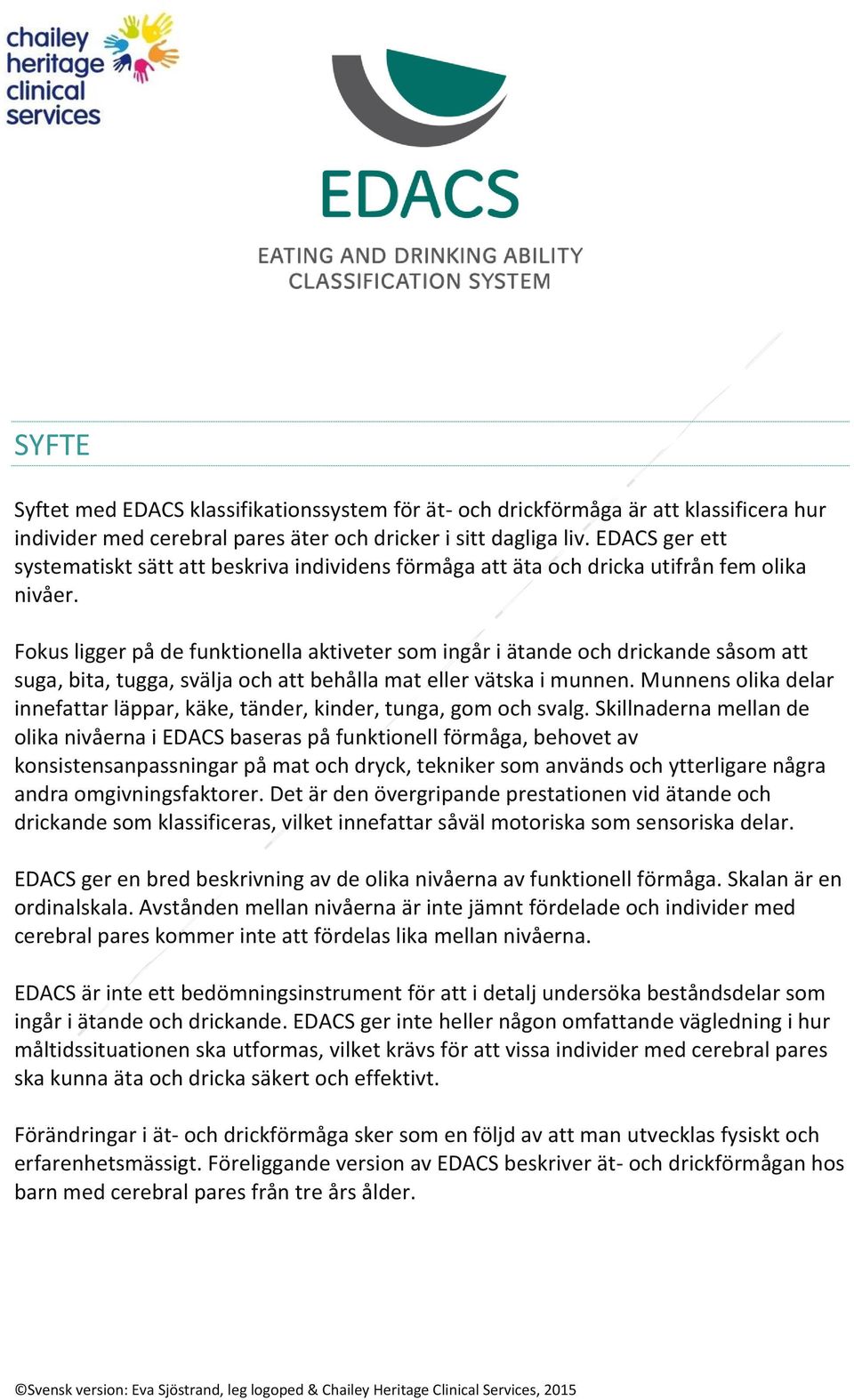 chailey heritage clinical services

EDACS

EATING AND DRINKING ABILITY CLASSIFICATION SYSTEM

SYFTE

Syftet med EDACS klassifikationssystem för ät- och drickförmåga är att klassificera hur individer med cerebral pares äter och dricker i sitt dagliga liv. EDACS ger ett systematiskt sätt att beskriva individens förmåga att äta och dricka utifrån fem olika nivåer.

Fokus ligger på de funktionella aktiveter som ingår i ätande och drickande såsom att suga, bita, tugga, svälja och att behålla mat eller vätska i munnen. Munnens olika delar innefattar läppar, käke, tänder, kinder, tunga, gom och svalg. Skillnaderna mellan de olika nivåerna i EDACS baseras på funktionell förmåga, behovet av konsistensanpassningar på mat och dryck, tekniker som används och ytterligare några andra omgivningsfaktorer. Det är den övergripande prestationen vid ätande och drickande som klassificeras, vilket innefattar såväl motoriska som sensoriska delar.

EDACS ger en bred beskrivning av de olika nivåerna av funktionell förmåga. Skalan är en ordinalskala. Avstånden mellan nivåerna är inte jämnt fördelade och individer med cerebral pares kommer inte att fördelas lika mellan nivåerna.

EDACS är inte ett bedömningsinstrument för att i detalj undersöka beståndsdelar som ingår i ätande och drickande. EDACS ger inte heller någon omfattande vägledning i hur måltidssituationen ska utformas, vilket krävs för att vissa individer med cerebral pares ska kunna äta och dricka säkert och effektivt.

Förändringar i ät- och drickförmåga sker som en följd av att man utvecklas fysiskt och erfarenhetsmässigt. Föreliggande version av EDACS beskriver ät- och drickförmågan hos barn med cerebral pares från tre års ålder.

©Svensk version: Eva Sjöstrand, leg logoped & Chailey Heritage Clinical Services, 2015